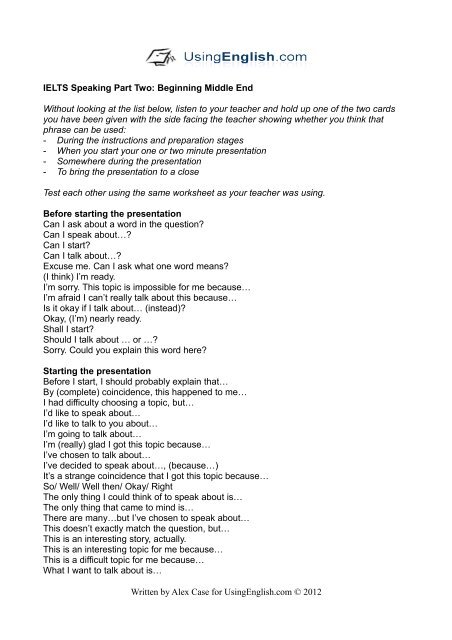 UsingEnglish.com

IELTS Speaking Part Two: Beginning Middle End

Without looking at the list below, listen to your teacher and hold up one of the two cards you have been given with the side facing the teacher showing whether you think that phrase can be used:
- During the instructions and preparation stages
- When you start your one or two minute presentation
- Somewhere during the presentation
- To bring the presentation to a close

Test each other using the same worksheet as your teacher was using.

Before starting the presentation
Can I ask about a word in the question?
Can I speak about…?
Can I start?
Can I talk about…?
Excuse me. Can I ask what one word means?
(I think) I'm ready.
I'm sorry. This topic is impossible for me because…
I'm afraid I can't really talk about this because…
Is it okay if I talk about… (instead)?
Okay, (I'm) nearly ready.
Shall I start?
Should I talk about … or …?
Sorry. Could you explain this word here?

Starting the presentation
Before I start, I should probably explain that…
By (complete) coincidence, this happened to me…
I had difficulty choosing a topic, but…
I'd like to speak about…
I'd like to talk to you about…
I'm going to talk about…
I'm (really) glad I got this topic because…
I've chosen to talk about…
I've decided to speak about…, (because…)
It's a strange coincidence that I got this topic because…
So/ Well/ Well then/ Okay/ Right
The only thing I could think of to speak about is…
The only thing that came to mind is…
There are many…but I've chosen to speak about…
This doesn't exactly match the question, but…
This is an interesting story, actually.
This is an interesting topic for me because…
This is a difficult topic for me because…
What I want to talk about is…

Written by Alex Case for UsingEnglish.com © 2012